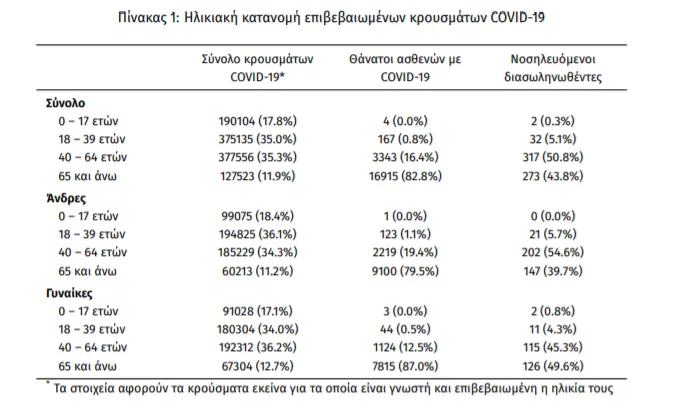 Πίνακας 1: Ηλικιακή κατανομή επιβεβαιωμένων κρουσμάτων COVID-19

|  | Σύνολο κρουσμάτων COVID-19* | Θάνατοι ασθενών με COVID-19 | Νοσηλευόμενοι διασωληνωθέντες |
|---|---|---|---|
| Σύνολο |  |  |  |
| 0 – 17 ετών | 190104 (17.8%) | 4 (0.0%) | 2 (0.3%) |
| 18 – 39 ετών | 375135 (35.0%) | 167 (0.8%) | 32 (5.1%) |
| 40 – 64 ετών | 377556 (35.3%) | 3343 (16.4%) | 317 (50.8%) |
| 65 και άνω | 127523 (11.9%) | 16915 (82.8%) | 273 (43.8%) |
| Άνδρες |  |  |  |
| 0 – 17 ετών | 99075 (18.4%) | 1 (0.0%) | 0 (0.0%) |
| 18 – 39 ετών | 194825 (36.1%) | 123 (1.1%) | 21 (5.7%) |
| 40 – 64 ετών | 185229 (34.3%) | 2219 (19.4%) | 202 (54.6%) |
| 65 και άνω | 60213 (11.2%) | 9100 (79.5%) | 147 (39.7%) |
| Γυναίκες |  |  |  |
| 0 – 17 ετών | 91028 (17.1%) | 3 (0.0%) | 2 (0.8%) |
| 18 – 39 ετών | 180304 (34.0%) | 44 (0.5%) | 11 (4.3%) |
| 40 – 64 ετών | 192312 (36.2%) | 1124 (12.5%) | 115 (45.3%) |
| 65 και άνω | 67304 (12.7%) | 7815 (87.0%) | 126 (49.6%) |

* Τα στοιχεία αφορούν τα κρούσματα εκείνα για τα οποία είναι γνωστή και επιβεβαιωμένη η ηλικία τους